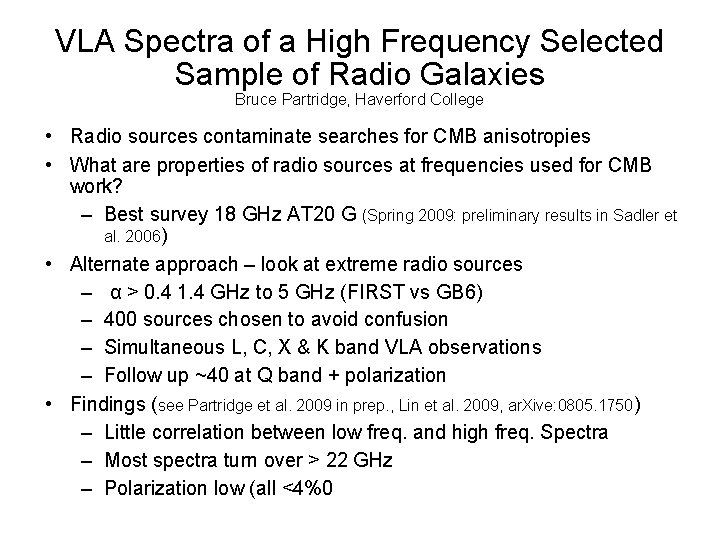 VLA Spectra of a High Frequency Selected Sample of Radio Galaxies

Bruce Partridge, Haverford College

• Radio sources contaminate searches for CMB anisotropies
• What are properties of radio sources at frequencies used for CMB work?
- Best survey 18 GHz AT20 G (Spring 2009: preliminary results in Sadler et al. 2006)
• Alternate approach – look at extreme radio sources
- α > 0.4 1.4 GHz to 5 GHz (FIRST vs GB6)
- 400 sources chosen to avoid confusion
- Simultaneous L, C, X & K band VLA observations
- Follow up ~40 at Q band + polarization
• Findings (see Partridge et al. 2009 in prep., Lin et al. 2009, arXive:0805.1750)
- Little correlation between low freq. and high freq. Spectra
- Most spectra turn over > 22 GHz
- Polarization low (all <4%0